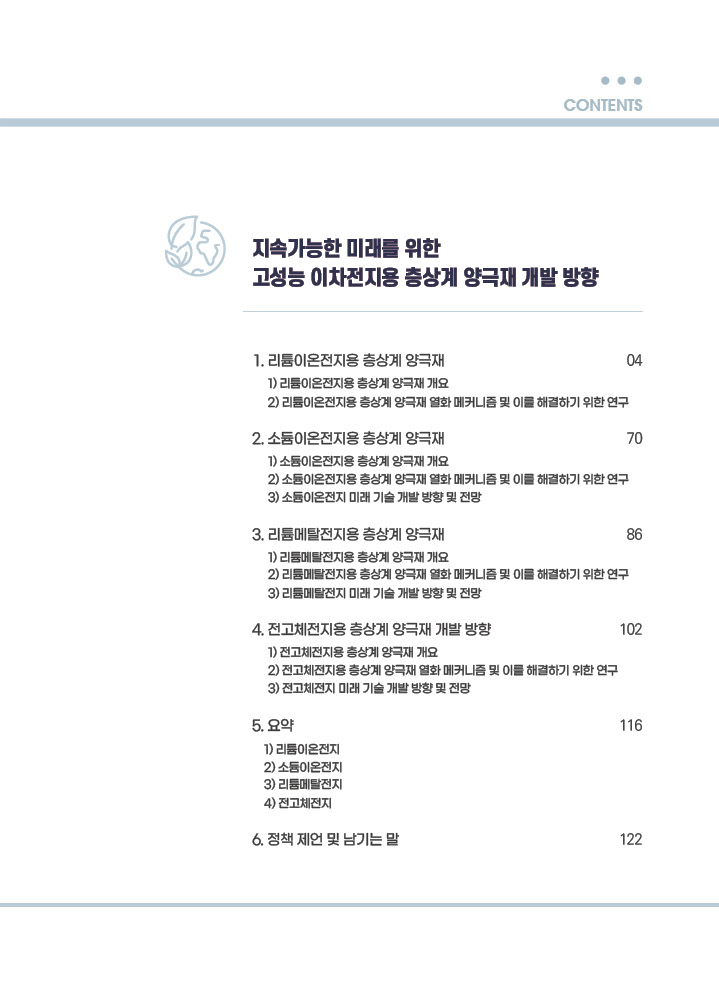 CONTENTS

지속가능한 미래를 위한
고성능 이차전지용 층상계 양극재 개발 방향

1. 리튬이온전지용 층상계 양극재 04
1) 리튬이온전지용 층상계 양극재 개요
2) 리튬이온전지용 층상계 양극재 열화 메커니즘 및 이를 해결하기 위한 연구

2. 소듐이온전지용 층상계 양극재 70
1) 소듐이온전지용 층상계 양극재 개요
2) 소듐이온전지용 층상계 양극재 열화 메커니즘 및 이를 해결하기 위한 연구
3) 소듐이온전지 미래 기술 개발 방향 및 전망

3. 리튬메탈전지용 층상계 양극재 86
1) 리튬메탈전지용 층상계 양극재 개요
2) 리튬메탈전지용 층상계 양극재 열화 메커니즘 및 이를 해결하기 위한 연구
3) 리튬메탈전지 미래 기술 개발 방향 및 전망

4. 전고체전지용 층상계 양극재 개발 방향 102
1) 전고체전지용 층상계 양극재 개요
2) 전고체전지용 층상계 양극재 열화 메커니즘 및 이를 해결하기 위한 연구
3) 전고체전지 미래 기술 개발 방향 및 전망

5. 요약 116
1) 리튬이온전지
2) 소듐이온전지
3) 리튬메탈전지
4) 전고체전지

6. 정책 제언 및 남기는 말 122